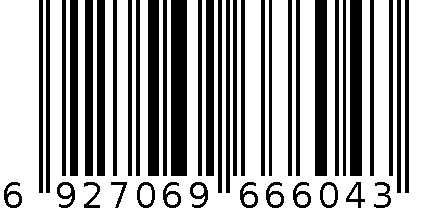 6 927069 666043